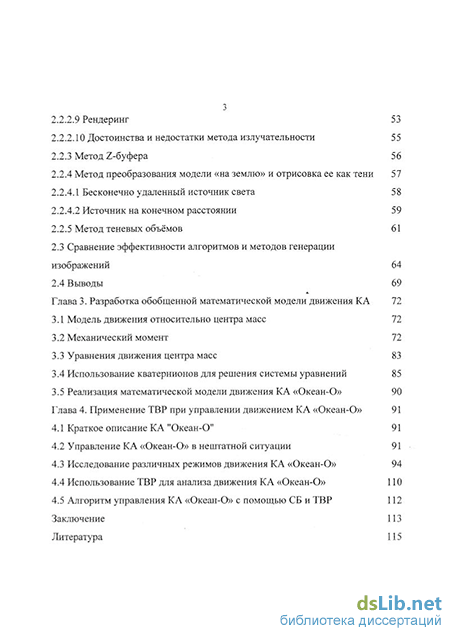 3

2.2.2.9 Рендеринг 53

2.2.2.10 Достоинства и недостатки метода излучательности 55

2.2.3 Метод Z-буфера 56

2.2.4 Метод преобразования модели «на землю» и отрисовка ее как тени 57

2.2.4.1 Бесконечно удаленный источник света 58

2.2.4.2 Источник на конечном расстоянии 59

2.2.5 Метод теневых объёмов 61

2.3 Сравнение эффективности алгоритмов и методов генерации изображений 64

2.4 Выводы 69

Глава 3. Разработка обобщенной математической модели движения КА 72

3.1 Модель движения относительно центра масс 72

3.2 Механический момент 72

3.3 Уравнения движения центра масс 83

3.4 Использование кватернионов для решения системы уравнений 85

3.5 Реализация математической модели движения КА «Океан-О» 90

Глава 4. Применение ТВР при управлении движением КА «Океан-О» 91

4.1 Краткое описание КА "Океан-О" 91

4.2 Управление КА «Океан-О» в нештатной ситуации 91

4.3 Исследование различных режимов движения КА «Океан-О» 94

4.4 Использование ТВР для анализа движения КА «Океан-О» 110

4.5 Алгоритм управления КА «Океан-О» с помощью СБ и ТВР 112

Заключение 113

Литература 115

dsLib.net
библиотека диссертаций